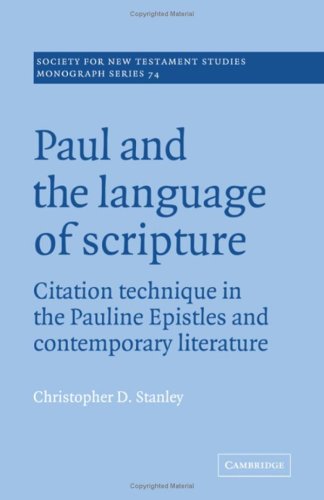 Copyrighted Material

SOCIETY FOR NEW TESTAMENT STUDIES
MONOGRAPH SERIES 74

Paul and the language of scripture

Citation technique in the Pauline Epistles and contemporary literature

Christopher D. Stanley

CAMBRIDGE

Copyrighted Material